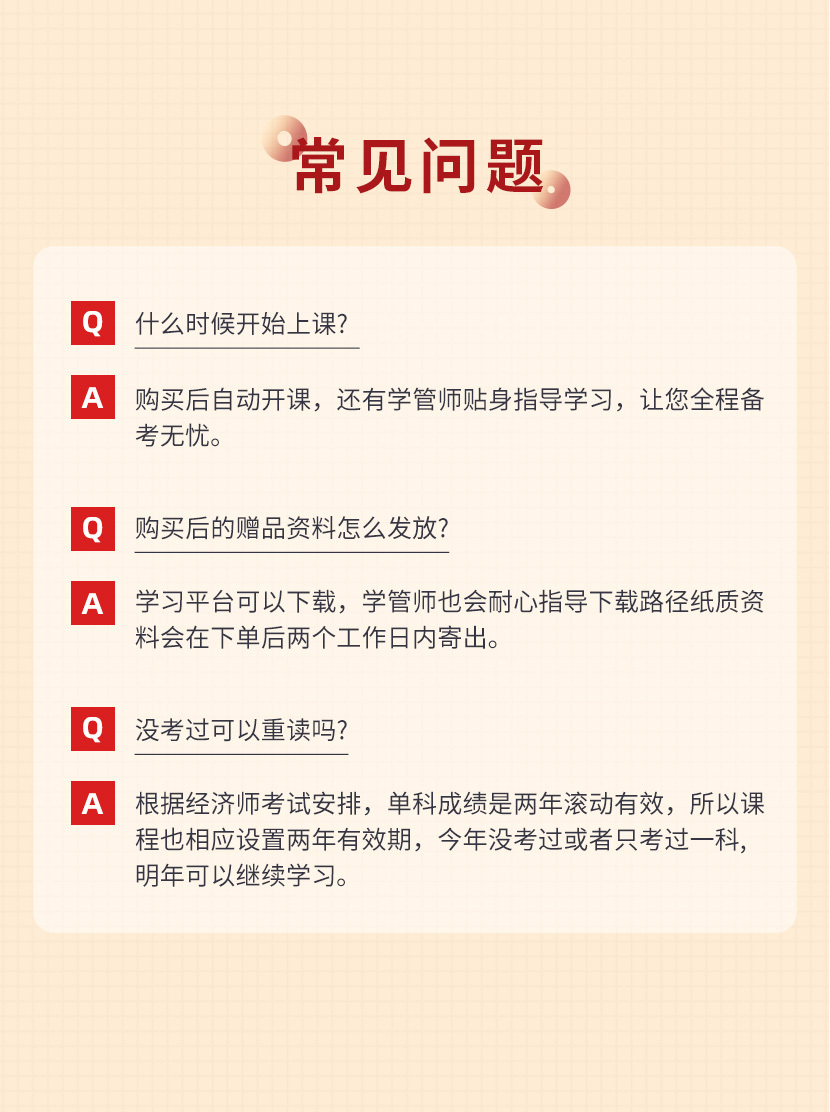 常见问题

Q 什么时候开始上课?

A 购买后自动开课，还有学管师贴身指导学习，让您全程备考无忧。

Q 购买后的赠品资料怎么发放?

A 学习平台可以下载，学管师也会耐心指导下载路径纸质资料会在下单后两个工作日内寄出。

Q 没考过可以重读吗?

A 根据经济师考试安排，单科成绩是两年滚动有效，所以课程也相应设置两年有效期，今年没考过或者只考过一科，明年可以继续学习。